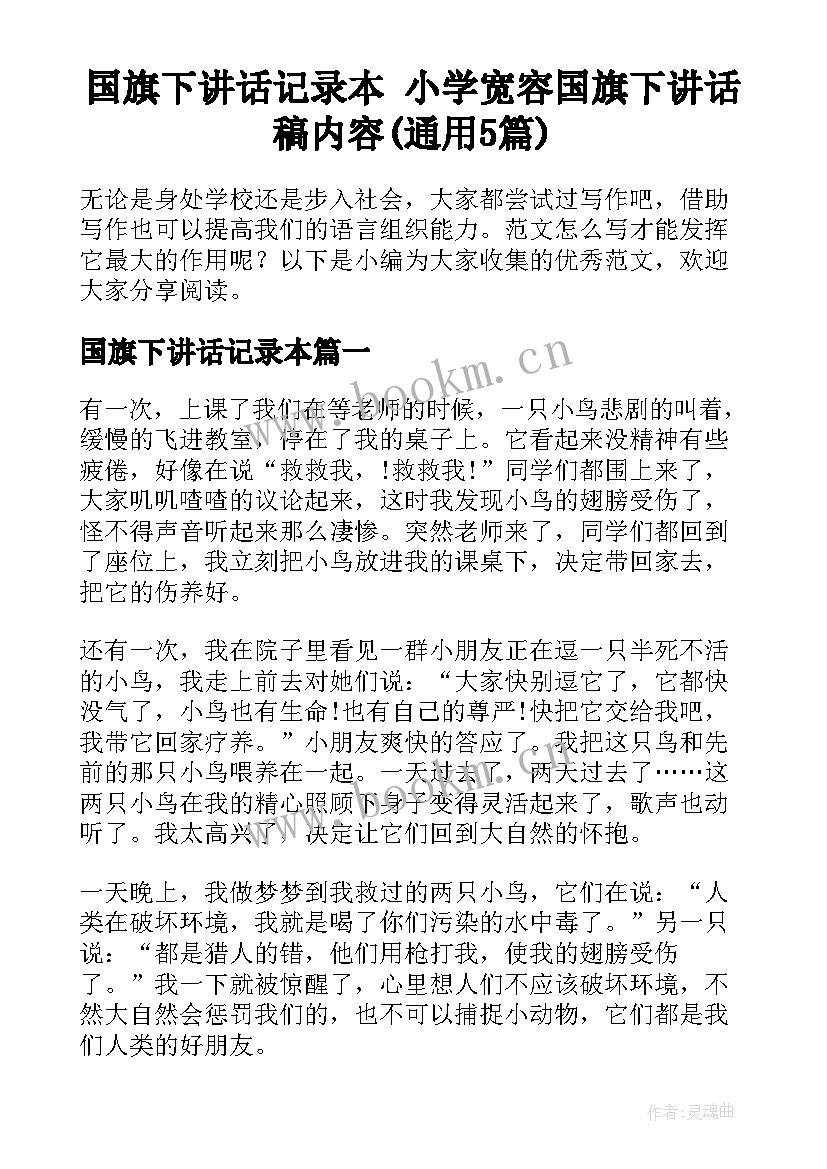 国旗下讲话记录本 小学宽容国旗下讲话稿内容(通用5篇)

无论是身处学校还是步入社会，大家都尝试过写作吧，借助写作也可以提高我们的语言组织能力。范文怎么写才能发挥它最大的作用呢？以下是小编为大家收集的优秀范文，欢迎大家分享阅读。

国旗下讲话记录本篇一

www.bookm.cn

有一次，上课了我们在等老师的时候，一只小鸟悲剧的叫着，缓慢的飞进教室，停在了我的桌子上。它看起来没精神有些疲倦，好像在说“救救我，!救救我!”同学们都围上来了，大家叽叽喳喳的议论起来，这时我发现小鸟的翅膀受伤了，怪不得声音听起来那么凄惨。突然老师来了，同学们都回到了座位上，我立刻把小鸟放进我的课桌下，决定带回家去，把它的伤养好。

还有一次，我在院子里看见一群小朋友正在逗一只半死不活的小鸟，我走上前去对她们说：“大家快别逗它了，它都快没气了，小鸟也有生命!也有自己的尊严!快把它交给我吧，我带它回家疗养。”小朋友爽快的答应了。我把这只鸟和先前的那只小鸟喂养在一起。一天过去了，两天过去了……这两只小鸟在我的精心照顾下身子变得灵活起来了，歌声也动听了。我太高兴了，决定让它们回到大自然的怀抱。

一天晚上，我做梦梦到我救过的两只小鸟，它们在说：“人类在破坏环境，我就是喝了你们污染的水中毒了。”另一只说：“都是猎人的错，他们用枪打我，使我的翅膀受伤了。”我一下就被惊醒了，心里想人们不应该破坏环境，不然大自然会惩罚我们的，也不可以捕捉小动物，它们都是我们人类的好朋友。

作者:灵魂曲